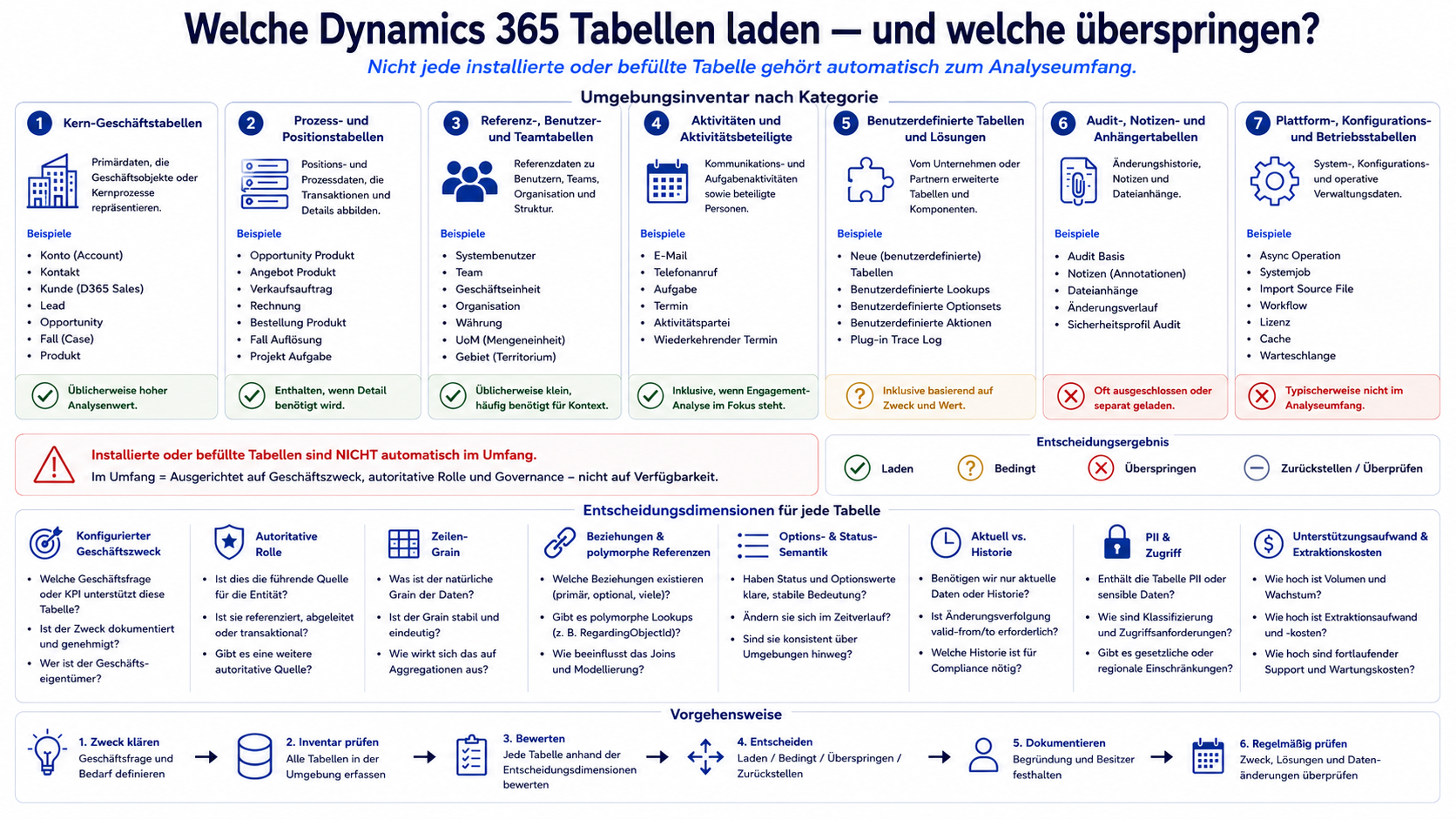 Welche Dynamics 365 Tabellen laden — und welche überspringen?

Nicht jede installierte oder befüllte Tabelle gehört automatisch zum Analyseumfang.

Umgebungsinventar nach Kategorie

1 Kern-Geschäftstabellen

Primärdaten, die Geschäftsobjekte oder Kernprozesse repräsentieren.

Beispiele
- Konto (Account)
- Kontakt
- Kunde (D365 Sales)
- Lead
- Opportunity
- Fall (Case)
- Produkt

Üblicherweise hoher Analysenwert.

2 Prozess- und Positionstabellen

Positions- und Prozessdaten, die Transaktionen und Details abbilden.

Beispiele
- Opportunity Produkt
- Angebot Produkt
- Verkaufsauftrag
- Rechnung
- Bestellung Produkt
- Fall Auflösung
- Projekt Aufgabe

Enthalten, wenn Detail benötigt wird.

3 Referenz-, Benutzer- und Teamtabellen

Referenzdaten zu Benutzern, Teams, Organisation und Struktur.

Beispiele
- Systembenutzer
- Team
- Geschäftseinheit
- Organisation
- Währung
- UoM (Mengeneinheit)
- Gebiet (Territorium)

Üblicherweise klein, häufig benötigt für Kontext.

4 Aktivitäten und Aktivitätsbeteiligte

Kommunikations- und Aufgabenaktivitäten sowie beteiligte Personen.

Beispiele
- E-Mail
- Telefonanruf
- Aufgabe
- Termin
- Aktivitätspartei
- Wiederkehrender Termin

Inklusive, wenn Engagement-Analyse im Fokus steht.

5 Benutzerdefinierte Tabellen und Lösungen

Vom Unternehmen oder Partnern erweiterte Tabellen und Komponenten.

Beispiele
- Neue (benutzerdefinierte) Tabellen
- Benutzerdefinierte Lookups
- Benutzerdefinierte Optionsets
- Benutzerdefinierte Aktionen
- Plug-in Trace Log

Inklusive basierend auf Zweck und Wert.

6 Audit-, Notizen- und Anhängertabellen

Änderungshistorie, Notizen und Dateianhänge.

Beispiele
- Audit Basis
- Notizen (Annotationen)
- Dateianhänge
- Änderungsverlauf
- Sicherheitsprofil Audit

Oft ausgeschlossen oder separat geladen.

7 Plattform-, Konfigurations- und Betriebstabellen

System-, Konfigurations- und operative Verwaltungsdaten.

Beispiele
- Async Operation
- Systemjob
- Import Source File
- Workflow
- Lizenz
- Cache
- Warteschlange

Typischerweise nicht im Analyseumfang.

Installierte oder befüllte Tabellen sind NICHT automatisch im Umfang.
Im Umfang = Ausgerichtet auf Geschäftszweck, autoritative Rolle und Governance – nicht auf Verfügbarkeit.

Entscheidungsergebnis
Laden Bedingt Überspringen Zurückstellen / Überprüfen

Entscheidungsdimensionen für jede Tabelle

Konfigurierter Geschäftszweck
- Welche Geschäftsfrage oder KPI unterstützt diese Tabelle?
- Ist der Zweck dokumentiert und genehmigt?
- Wer ist der Geschäftseigentümer?

Autoritative Rolle
- Ist dies die führende Quelle für die Entität?
- Ist sie referenziert, abgeleitet oder transaktional?
- Gibt es eine weitere autoritative Quelle?

Zeilen-Grain
- Was ist der natürliche Grain der Daten?
- Ist der Grain stabil und eindeutig?
- Wie wirkt sich das auf Aggregationen aus?

Beziehungen & polymorphe Referenzen
- Welche Beziehungen existieren (primär, optional, viele)?
- Gibt es polymorphe Lookups (z. B. RegardingObjectId)?
- Wie beeinflusst das Joins und Modellierung?

Options- & Status-Semantik
- Haben Status und Optionswerte klare, stabile Bedeutung?
- Ändern sie sich im Zeitverlauf?
- Sind sie konsistent über Umgebungen hinweg?

Aktuell vs. Historie
- Benötigen wir nur aktuelle Daten oder Historie?
- Ist Änderungsverfolgung valid-from/to erforderlich?
- Welche Historie ist für Compliance nötig?

PII & Zugriff
- Enthält die Tabelle PII oder sensible Daten?
- Wie sind Klassifizierung und Zugriffsanforderungen?
- Gibt es gesetzliche oder regionale Einschränkungen?

Unterstützungsaufwand & Extraktionskosten
- Wie hoch ist Volumen und Wachstum?
- Wie hoch ist Extraktionsaufwand und -kosten?
- Wie hoch sind fortlaufender Support und Wartungskosten?

Vorgehensweise

1. Zweck klären
Geschäftsfrage und Bedarf definieren

2. Inventar prüfen
Alle Tabellen in der Umgebung erfassen

3. Bewerten
Jede Tabelle anhand der Entscheidungsdimensionen bewerten

4. Entscheiden
Laden / Bedingt / Überspringen / Zurückstellen

5. Dokumentieren
Begründung und Besitzer festhalten

6. Regelmäßig prüfen
Zweck, Lösungen und Datenänderungen überprüfen